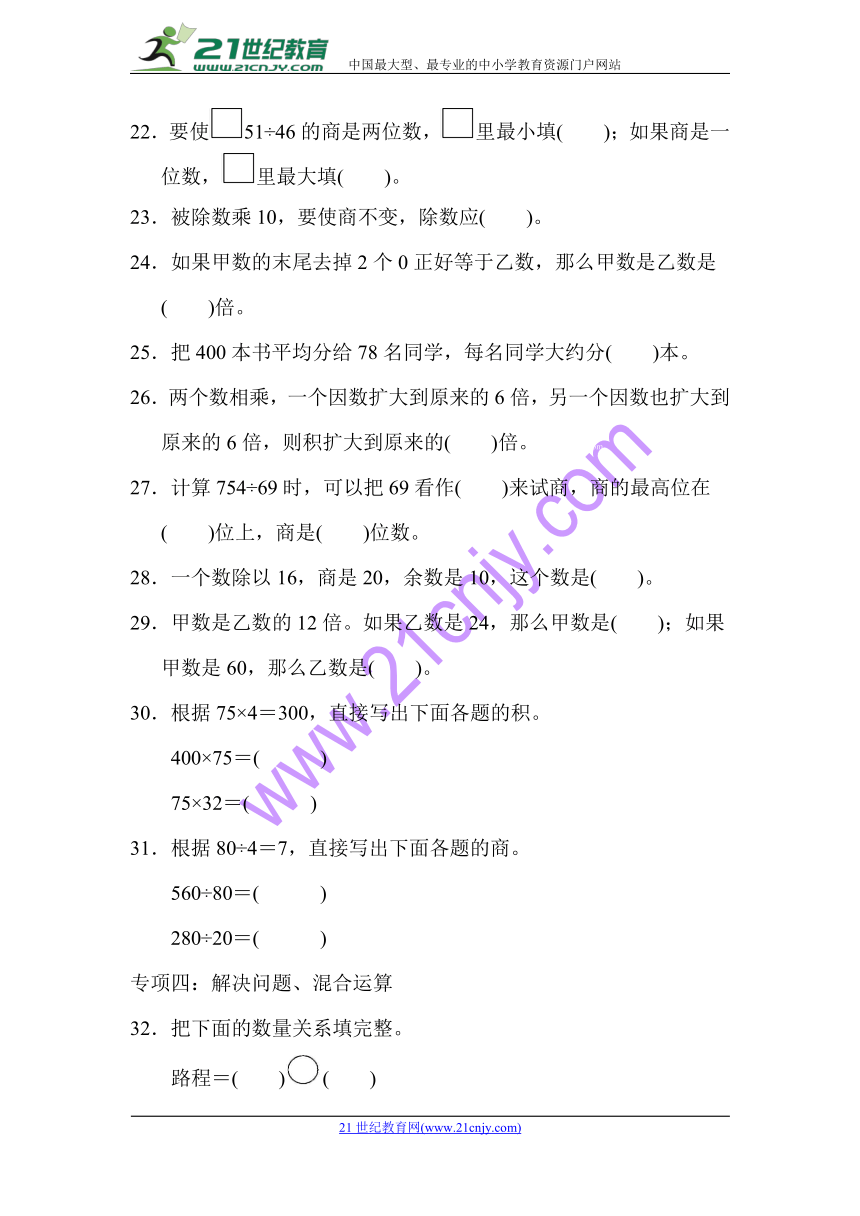 21世纪教育
www.21cnjy.com
中国最大型、最专业的中小学教育资源门户网站

22．要使□51÷46 的商是两位数，□里最小填(　　)；如果商是一位数，□里最大填(　　)。

23．被除数乘 10，要使商不变，除数应(　　)。

24．如果甲数的末尾去掉 2 个 0 正好等于乙数，那么甲数是乙数是(　　)倍。

25．把 400 本书平均分给 78 名同学，每名同学大约分(　　)本。

26．两个数相乘，一个因数扩大到原来的 6 倍，另一个因数也扩大到原来的 6 倍，则积扩大到原来的(　　)倍。

27．计算 754÷69 时，可以把 69 看作(　　)来试商，商的最高位在(　　)位上，商是(　　)位数。

28．一个数除以 16，商是 20，余数是 10，这个数是(　　)。

29．甲数是乙数的 12 倍。如果乙数是 24，那么甲数是(　　)；如果甲数是 60，那么乙数是(　　)。

30．根据 75×4＝300，直接写出下面各题的积。

400×75＝(　　　)

75×32＝(　　　)

31．根据 80÷4＝7，直接写出下面各题的商。

560÷80＝(　　　)

280÷20＝(　　　)

专项四：解决问题、混合运算

32．把下面的数量关系填完整。

路程＝(　　)○(　　)

www.21cnjy.com

21 世纪教育网(www.21cnjy.com)